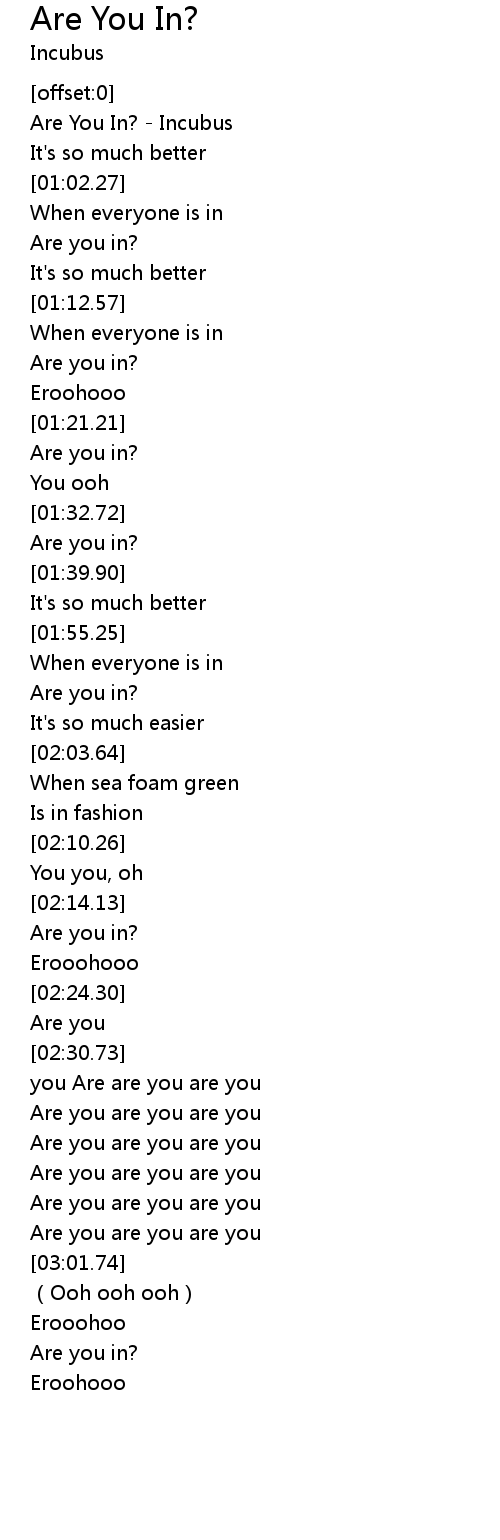 Are You In?
Incubus

[offset:0]
Are You In? - Incubus
It's so much better
[01:02.27]
When everyone is in
Are you in?
It's so much better
[01:12.57]
When everyone is in
Are you in?
Eroohooo
[01:21.21]
Are you in?
You ooh
[01:32.72]
Are you in?
[01:39.90]
It's so much better
[01:55.25]
When everyone is in
Are you in?
It's so much easier
[02:03.64]
When sea foam green
Is in fashion
[02:10.26]
You you, oh
[02:14.13]
Are you in?
Erooohooo
[02:24.30]
Are you
[02:30.73]
you Are are you are you
Are you are you are you
Are you are you are you
Are you are you are you
Are you are you are you
Are you are you are you
[03:01.74]
( Ooh ooh ooh )
Erooohoo
Are you in?
Eroohooo